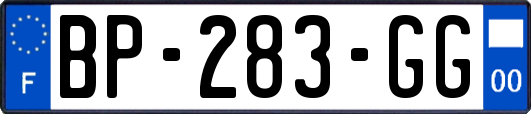 F
BP-283-GG
00